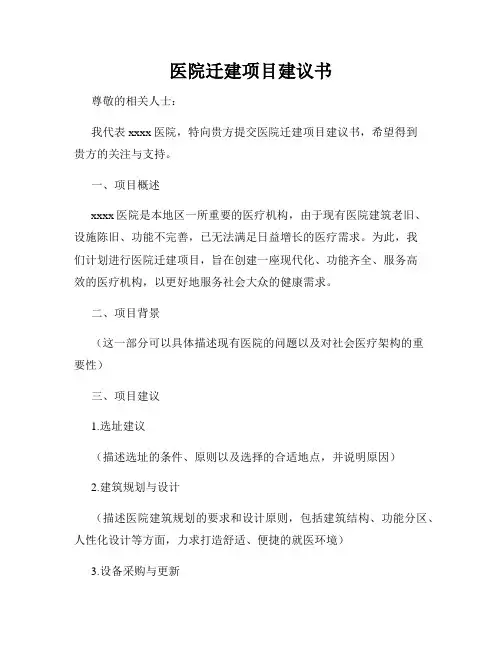 医院迁建项目建议书

尊敬的相关人士：

我代表 xxxx 医院，特向贵方提交医院迁建项目建议书，希望得到贵方的关注与支持。

一、项目概述

xxxx 医院是本地区一所重要的医疗机构，由于现有医院建筑老旧、设施陈旧、功能不完善，已无法满足日益增长的医疗需求。为此，我们计划进行医院迁建项目，旨在创建一座现代化、功能齐全、服务高效的医疗机构，以更好地服务社会大众的健康需求。

二、项目背景

（这一部分可以具体描述现有医院的问题以及对社会医疗架构的重要性）

三、项目建议

1.选址建议

（描述选址的条件、原则以及选择的合适地点，并说明原因）

2.建筑规划与设计

（描述医院建筑规划的要求和设计原则，包括建筑结构、功能分区、人性化设计等方面，力求打造舒适、便捷的就医环境）

3.设备采购与更新